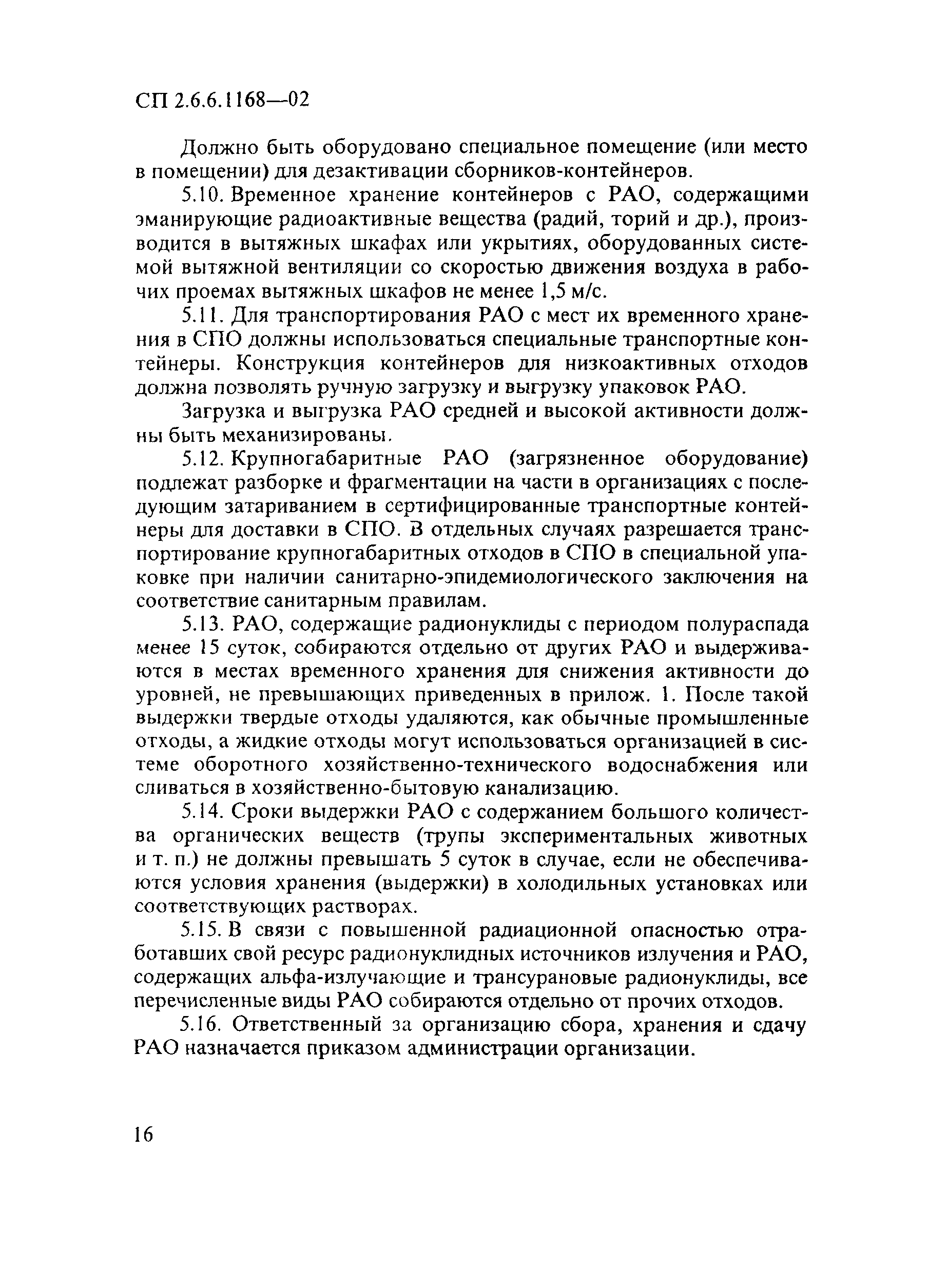 СП 2.6.6.1168—02

Должно быть оборудовано специальное помещение (или место в помещении) для дезактивации сборников-контейнеров.

5.10. Временное хранение контейнеров с РАО, содержащими эманирующие радиоактивные вещества (радий, торий и др.), производится в вытяжных шкафах или укрытиях, оборудованных системой вытяжной вентиляции со скоростью движения воздуха в рабочих проемах вытяжных шкафов не менее 1,5 м/с.

5.11. Для транспортирования РАО с мест их временного хранения в СПО должны использоваться специальные транспортные контейнеры. Конструкция контейнеров для низкоактивных отходов должна позволять ручную загрузку и выгрузку упаковок РАО.

Загрузка и выгрузка РАО средней и высокой активности должны быть механизированы.

5.12. Крупногабаритные РАО (загрязненное оборудование) подлежат разборке и фрагментации на части в организациях с последующим затариванием в сертифицированные транспортные контейнеры для доставки в СПО. В отдельных случаях разрешается транспортирование крупногабаритных отходов в СПО в специальной упаковке при наличии санитарно-эпидемиологического заключения на соответствие санитарным правилам.

5.13. РАО, содержащие радионуклиды с периодом полураспада менее 15 суток, собираются отдельно от других РАО и выдерживаются в местах временного хранения для снижения активности до уровней, не превышающих приведенных в прилож. 1. После такой выдержки твердые отходы удаляются, как обычные промышленные отходы, а жидкие отходы могут использоваться организацией в системе оборотного хозяйственно-технического водоснабжения или сливаться в хозяйственно-бытовую канализацию.

5.14. Сроки выдержки РАО с содержанием большого количества органических веществ (трупы экспериментальных животных и т. п.) не должны превышать 5 суток в случае, если не обеспечиваются условия хранения (выдержки) в холодильных установках или соответствующих растворах.

5.15. В связи с повышенной радиационной опасностью отработавших свой ресурс радионуклидных источников излучения и РАО, содержащих альфа-излучающие и трансурановые радионуклиды, все перечисленные виды РАО собираются отдельно от прочих отходов.

5.16. Ответственный за организацию сбора, хранения и сдачу РАО назначается приказом администрации организации.

16